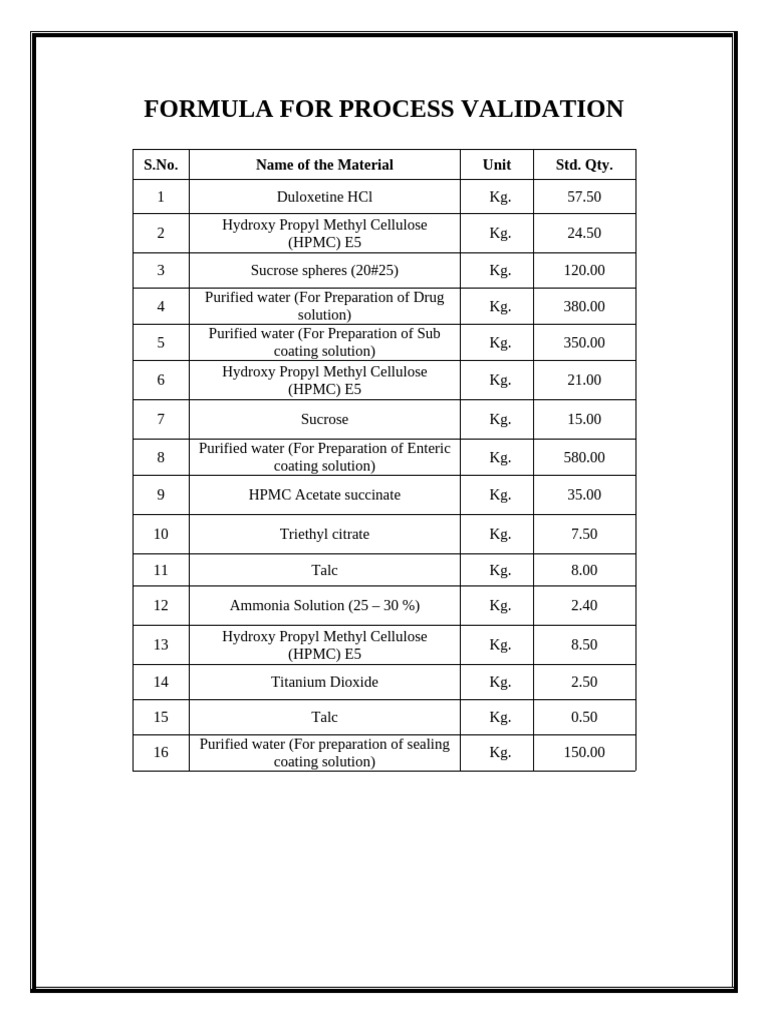 FORMULA FOR PROCESS VALIDATION

| S.No. | Name of the Material | Unit | Std. Qty. |
|---|---|---|---|
| 1 | Duloxetine HCl | Kg. | 57.50 |
| 2 | Hydroxy Propyl Methyl Cellulose (HPMC) E5 | Kg. | 24.50 |
| 3 | Sucrose spheres (20#25) | Kg. | 120.00 |
| 4 | Purified water (For Preparation of Drug solution) | Kg. | 380.00 |
| 5 | Purified water (For Preparation of Sub coating solution) | Kg. | 350.00 |
| 6 | Hydroxy Propyl Methyl Cellulose (HPMC) E5 | Kg. | 21.00 |
| 7 | Sucrose | Kg. | 15.00 |
| 8 | Purified water (For Preparation of Enteric coating solution) | Kg. | 580.00 |
| 9 | HPMC Acetate succinate | Kg. | 35.00 |
| 10 | Triethyl citrate | Kg. | 7.50 |
| 11 | Talc | Kg. | 8.00 |
| 12 | Ammonia Solution (25 – 30 %) | Kg. | 2.40 |
| 13 | Hydroxy Propyl Methyl Cellulose (HPMC) E5 | Kg. | 8.50 |
| 14 | Titanium Dioxide | Kg. | 2.50 |
| 15 | Talc | Kg. | 0.50 |
| 16 | Purified water (For preparation of sealing coating solution) | Kg. | 150.00 |